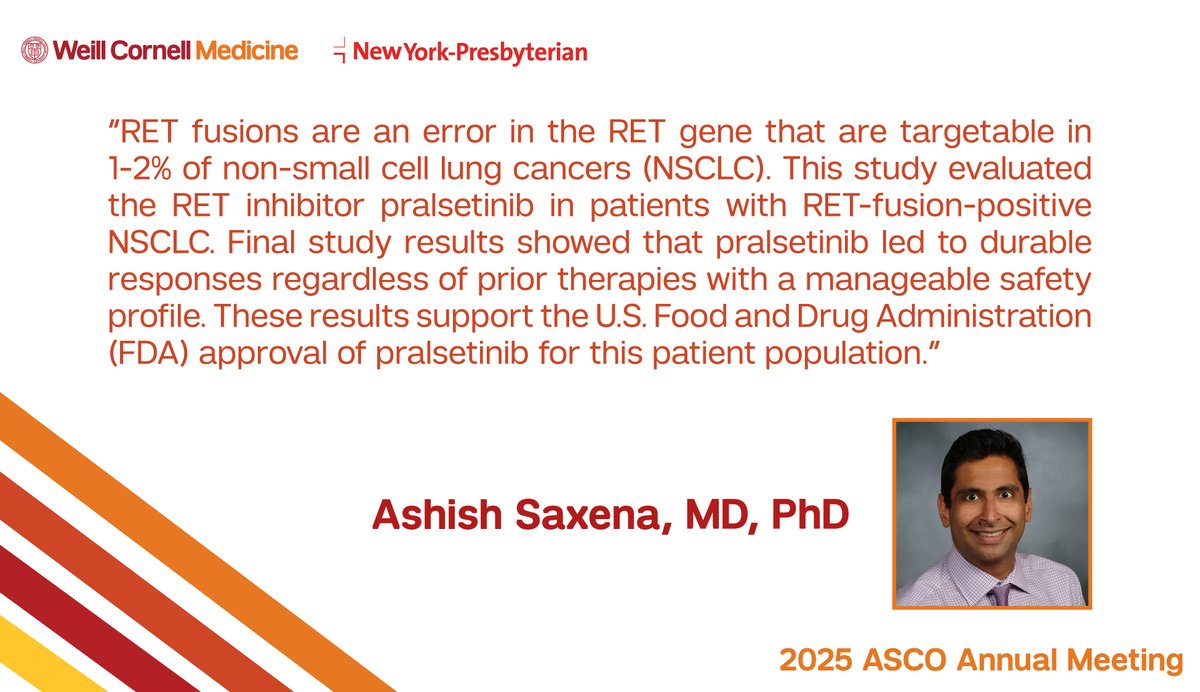 Weill Cornell Medicine

NewYork-Presbyterian

"RET fusions are an error in the RET gene that are targetable in 1-2% of non-small cell lung cancers (NSCLC). This study evaluated the RET inhibitor pralsetinib in patients with RET-fusion-positive NSCLC. Final study results showed that pralsetinib led to durable responses regardless of prior therapies with a manageable safety profile. These results support the U.S. Food and Drug Administration (FDA) approval of pralsetinib for this patient population."

Ashish Saxena, MD, PhD

2025 ASCO Annual Meeting